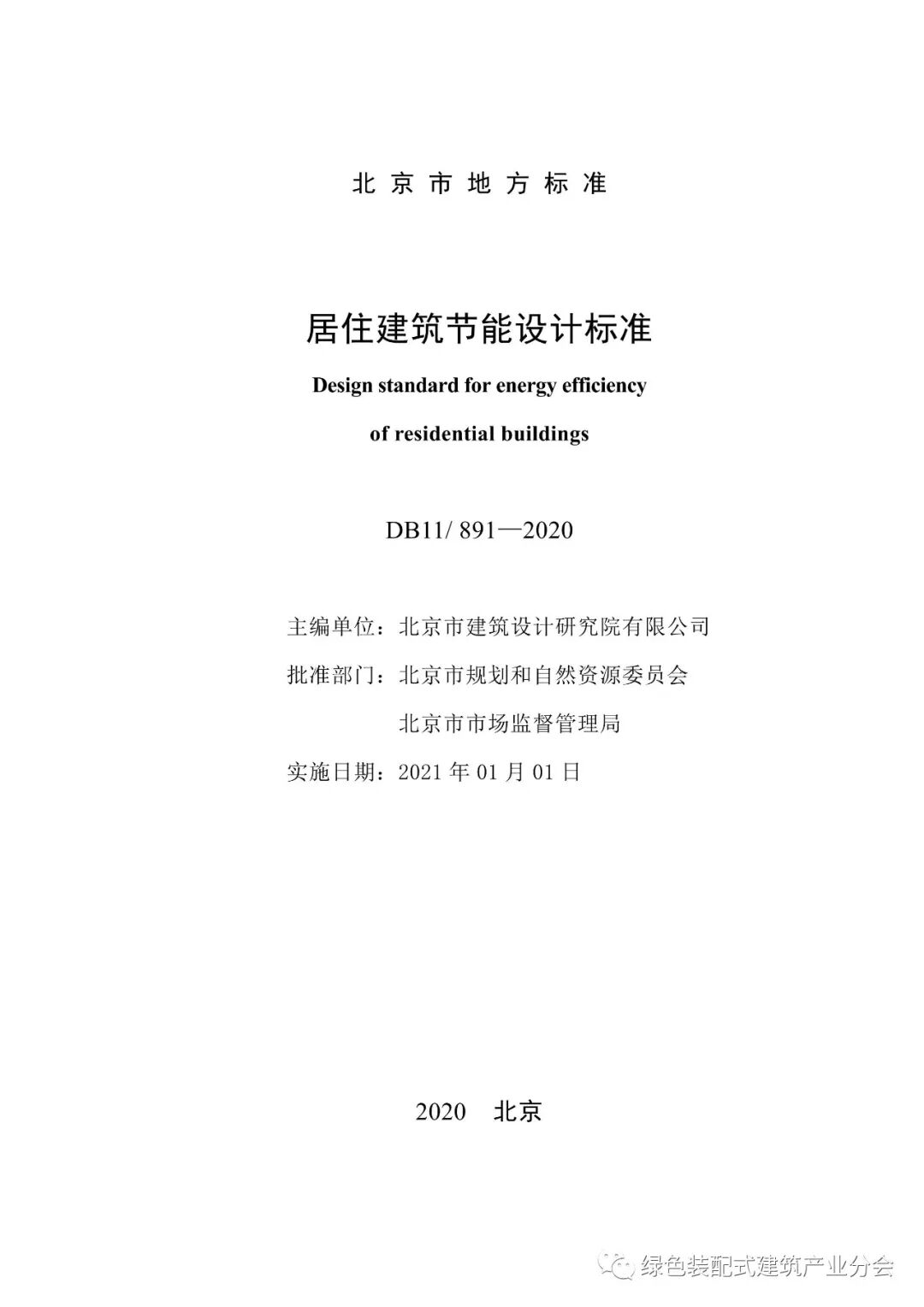 北京市地方标准

居住建筑节能设计标准

Design standard for energy efficiency of residential buildings

DB11/ 891—2020

主编单位：北京市建筑设计研究院有限公司

批准部门：北京市规划和自然资源委员会

北京市市场监督管理局

实施日期：2021 年 01 月 01 日

2020 北京

绿色装配式建筑产业分会